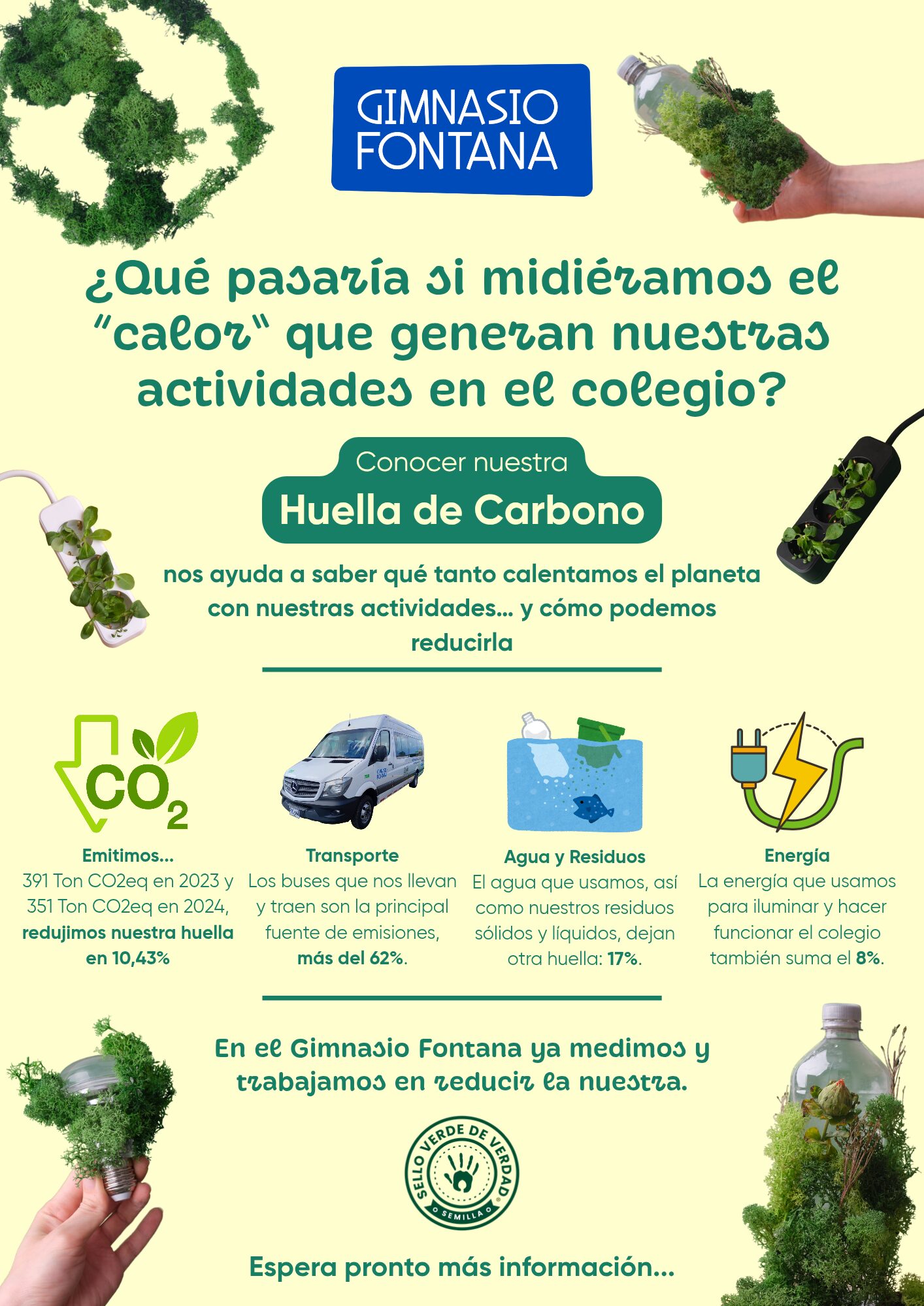 GIMNASIO
FONTANA

¿Qué pasaría si midiéramos el "calor" que generan nuestras actividades en el colegio?

Conocer nuestra
Huella de Carbono

nos ayuda a saber qué tanto calentamos el planeta con nuestras actividades... y cómo podemos reducirla

$CO_2$

Emitimos...
391 Ton CO2eq en 2023 y 351 Ton CO2eq en 2024, redujimos nuestra huella en 10,43%

Transporte
Los buses que nos llevan y traen son la principal fuente de emisiones, más del 62%.

Agua y Residuos
El agua que usamos, así como nuestros residuos sólidos y líquidos, dejan otra huella: 17%.

Energía
La energía que usamos para iluminar y hacer funcionar el colegio también suma el 8%.

En el Gimnasio Fontana ya medimos y trabajamos en reducir la nuestra.

SELLO VERDE DE VERDAD
SEMILLA

Espera pronto más información...